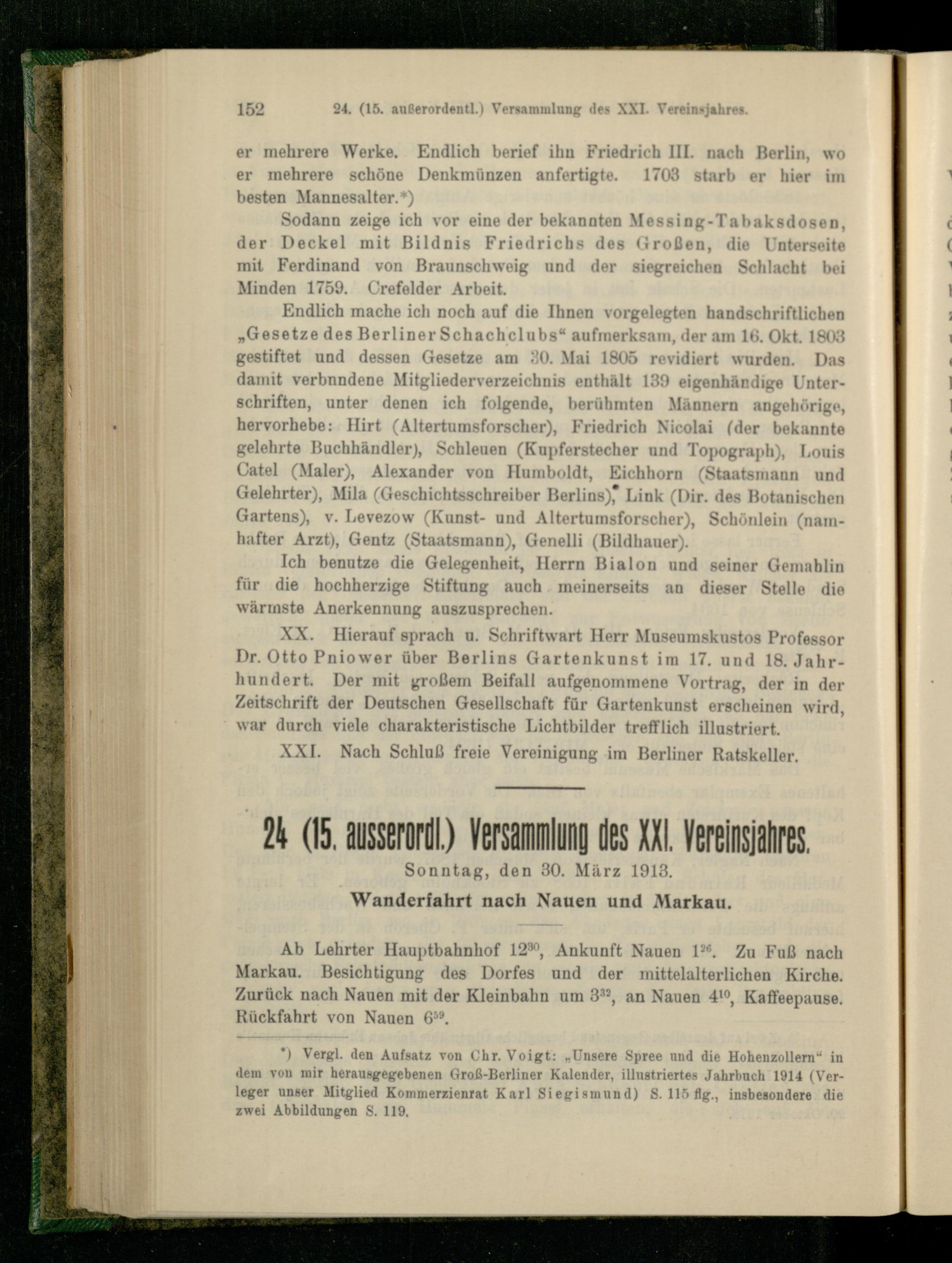 152 24. (15. außerordentl.) Versammlung des XXI. Vereinsjahres.

er mehrere Werke. Endlich berief ihn Friedrich III. nach Berlin, wo er mehrere schöne Denkmünzen anfertigte. 1703 starb er hier im besten Mannesalter.*)

Sodann zeige ich vor eine der bekannten Messing-Tabaksdosen, der Deckel mit Bildnis Friedrichs des Großen, die Unterseite mit Ferdinand von Braunschweig und der siegreichen Schlacht bei Minden 1759. Crefelder Arbeit.

Endlich mache ich noch auf die Ihnen vorgelegten handschriftlichen „Gesetze des Berliner Schachclubs“ aufmerksam, der am 16. Okt. 1803 gestiftet und dessen Gesetze am 30. Mai 1805 revidiert wurden. Das damit verbnndene Mitgliederverzeichnis enthält 139 eigenhändige Unterschriften, unter denen ich folgende, berühmten Männern angehörige, hervorhebe: Hirt (Altertumsforscher), Friedrich Nicolai (der bekannte gelehrte Buchhändler), Schleuen (Kupferstecher und Topograph), Louis Catel (Maler), Alexander von Humboldt, Eichhorn (Staatsmann und Gelehrter), Mila (Geschichtsschreiber Berlins), Link (Dir. des Botanischen Gartens), v. Levezow (Kunst- und Altertumsforscher), Schönlein (namhafter Arzt), Gentz (Staatsmann), Genelli (Bildhauer).

Ich benutze die Gelegenheit, Herrn Bialon und seiner Gemahlin für die hochherzige Stiftung auch meinerseits an dieser Stelle die wärmste Anerkennung auszusprechen.

XX. Hierauf sprach u. Schriftwart Herr Museumskustos Professor Dr. Otto Pniower über Berlins Gartenkunst im 17. und 18. Jahrhundert. Der mit großem Beifall aufgenommene Vortrag, der in der Zeitschrift der Deutschen Gesellschaft für Gartenkunst erscheinen wird, war durch viele charakteristische Lichtbilder trefflich illustriert.

XXI. Nach Schluß freie Vereinigung im Berliner Ratskeller.

24 (15. ausserordl.) Versammlung des XXI. Vereinsjahres.

Sonntag, den 30. März 1913.

Wanderfahrt nach Nauen und Markau.

Ab Lehrter Hauptbahnhof $12^{30}$, Ankunft Nauen $1^{26}$. Zu Fuß nach Markau. Besichtigung des Dorfes und der mittelalterlichen Kirche. Zurück nach Nauen mit der Kleinbahn um $3^{32}$, an Nauen $4^{10}$, Kaffeepause. Rückfahrt von Nauen $6^{59}$.

*) Vergl. den Aufsatz von Chr. Voigt: „Unsere Spree und die Hohenzollern“ in dem von mir herausgegebenen Groß-Berliner Kalender, illustriertes Jahrbuch 1914 (Verleger unser Mitglied Kommerzienrat Karl Siegismund) S. 115 flg., insbesondere die zwei Abbildungen S. 119.